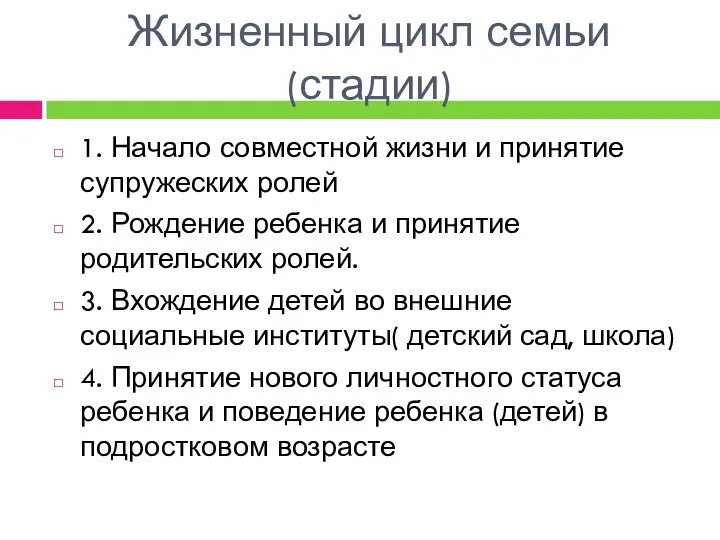 Жизненный цикл семьи (стадии)

1. Начало совместной жизни и принятие супружеских ролей

2. Рождение ребенка и принятие родительских ролей.

3. Вхождение детей во внешние социальные институты( детский сад, школа)

4. Принятие нового личностного статуса ребенка и поведение ребенка (детей) в подростковом возрасте